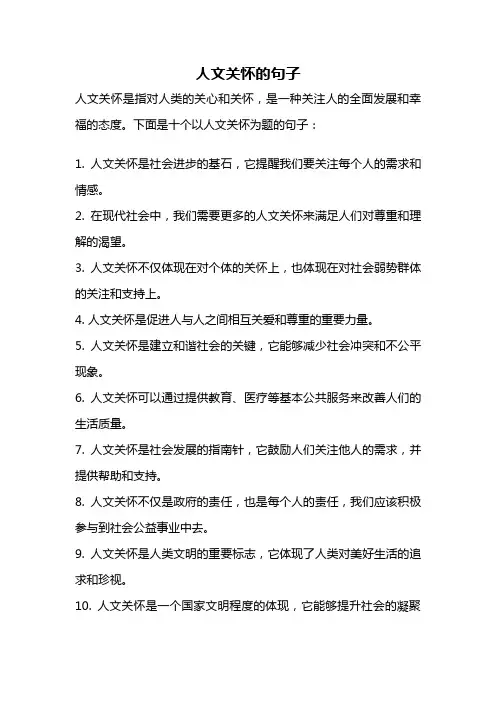 人文关怀的句子

人文关怀是指对人类的关心和关怀，是一种关注人的全面发展和幸福的态度。下面是十个以人文关怀为题的句子：

1. 人文关怀是社会进步的基石，它提醒我们要关注每个人的需求和情感。

2. 在现代社会中，我们需要更多的人文关怀来满足人们对尊重和理解的渴望。

3. 人文关怀不仅体现在对个体的关怀上，也体现在对社会弱势群体的关注和支持上。

4. 人文关怀是促进人与人之间相互关爱和尊重的重要力量。

5. 人文关怀是建立和谐社会的关键，它能够减少社会冲突和不公平现象。

6. 人文关怀可以通过提供教育、医疗等基本公共服务来改善人们的生活质量。

7. 人文关怀是社会发展的指南针，它鼓励人们关注他人的需求，并提供帮助和支持。

8. 人文关怀不仅是政府的责任，也是每个人的责任，我们应该积极参与到社会公益事业中去。

9. 人文关怀是人类文明的重要标志，它体现了人类对美好生活的追求和珍视。

10. 人文关怀是一个国家文明程度的体现，它能够提升社会的凝聚